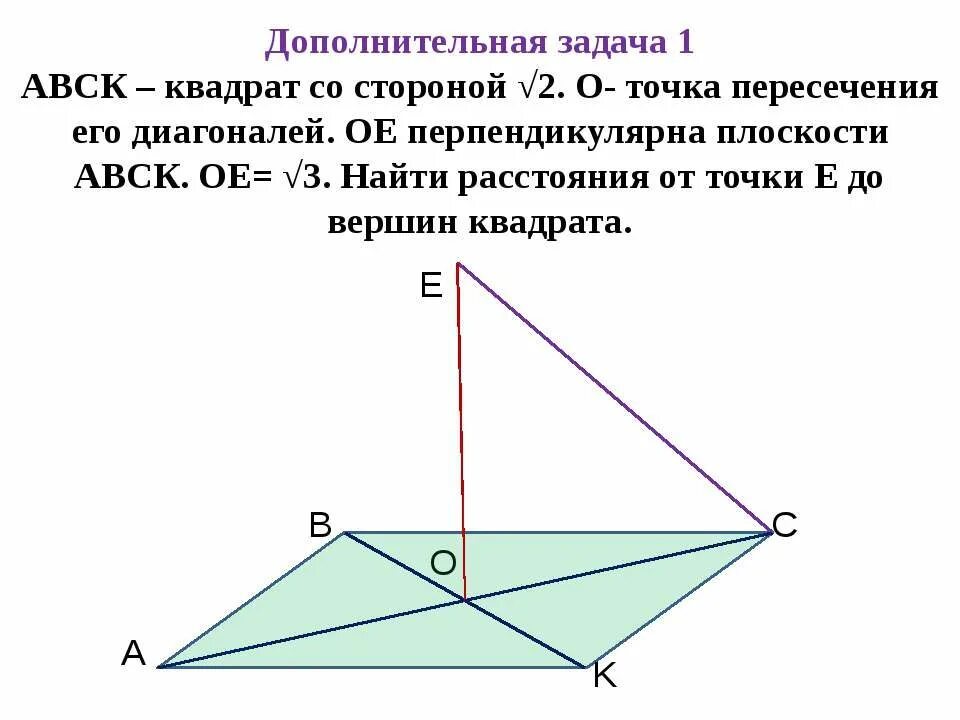 Дополнительная задача 1

АВСК – квадрат со стороной $\sqrt{2}$. О- точка пересечения его диагоналей. ОЕ перпендикулярна плоскости АВСК. ОЕ= $\sqrt{3}$. Найти расстояния от точки Е до вершин квадрата.

E

B

C

O

A

K